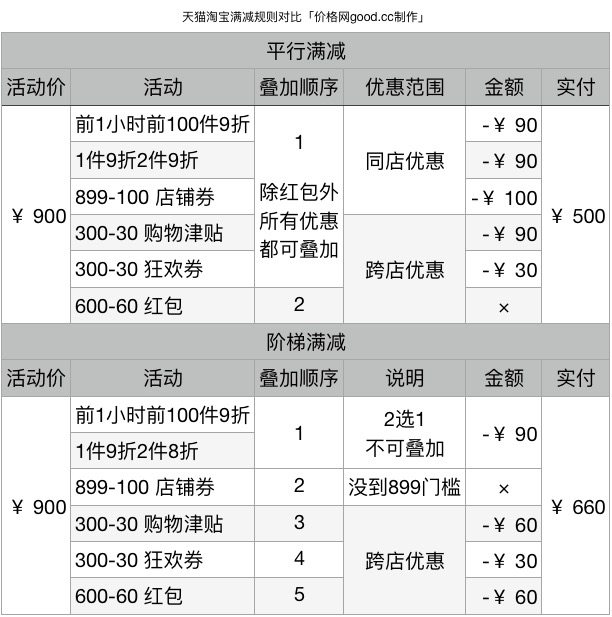 天猫淘宝满减规则对比「价格网good.cc制作」

平行满减

| 活动价 | 活动 | 叠加顺序 | 优惠范围 | 金额 | 实付 |
|---|---|---|---|---|---|
| ¥ 900 | 前1小时前100件9折 | 1 除红包外所有优惠都可叠加 | 同店优惠 | -¥ 90 | ¥ 500 |
| | 1件9折2件9折 | | | -¥ 90 | |
| | 899-100 店铺券 | | | -¥ 100 | |
| | 300-30 购物津贴 | | 跨店优惠 | -¥ 90 | |
| | 300-30 狂欢券 | | | -¥ 30 | |
| | 600-60 红包 | 2 | | × | |

阶梯满减

| 活动价 | 活动 | 叠加顺序 | 说明 | 金额 | 实付 |
|---|---|---|---|---|---|
| ¥ 900 | 前1小时前100件9折 | 1 | 2选1 不可叠加 | -¥ 90 | ¥ 660 |
| | 1件9折2件8折 | | | | |
| | 899-100 店铺券 | 2 | 没到899门槛 | × | |
| | 300-30 购物津贴 | 3 | 跨店优惠 | -¥ 60 | |
| | 300-30 狂欢券 | 4 | | -¥ 30 | |
| | 600-60 红包 | 5 | | -¥ 60 | |